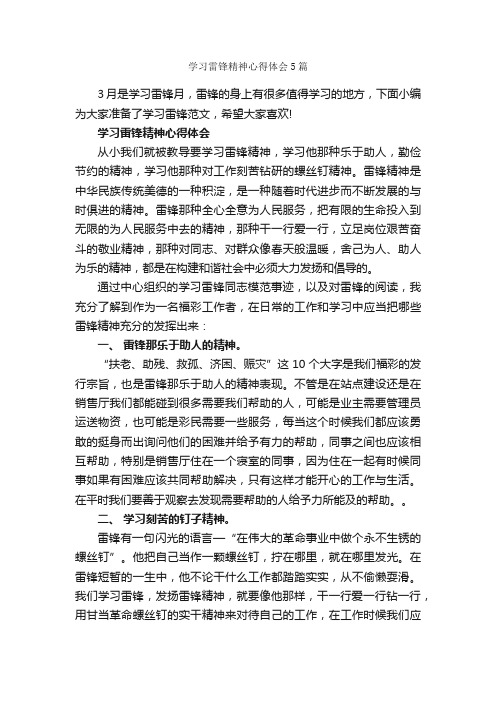 学习雷锋精神心得体会5篇

3月是学习雷锋月，雷锋的身上有很多值得学习的地方，下面小编为大家准备了学习雷锋范文，希望大家喜欢!

学习雷锋精神心得体会

从小我们就被教导要学习雷锋精神，学习他那种乐于助人，勤俭节约的精神，学习他那种对工作刻苦钻研的螺丝钉精神。雷锋精神是中华民族传统美德的一种积淀，是一种随着时代进步而不断发展的与时俱进的精神。雷锋那种全心全意为人民服务，把有限的生命投入到无限的为人民服务中去的精神，那种干一行爱一行，立足岗位艰苦奋斗的敬业精神，那种对同志、对群众像春天般温暖，舍己为人、助人为乐的精神，都是在构建和谐社会中必须大力发扬和倡导的。

通过中心组织的学习雷锋同志模范事迹，以及对雷锋的阅读，我充分了解到作为一名福彩工作者，在日常的工作和学习中应当把哪些雷锋精神充分的发挥出来：

一、 雷锋那乐于助人的精神。

“扶老、助残、救孤、济困、赈灾”这10个大字是我们福彩的发行宗旨，也是雷锋那乐于助人的精神表现。不管是在站点建设还是在销售厅我们都能碰到很多需要我们帮助的人，可能是业主需要管理员运送物资，也可能是彩民需要一些服务，每当这个时候我们都应该勇敢的挺身而出询问他们的困难并给予有力的帮助，同事之间也应该相互帮助，特别是销售厅住在一个寝室的同事，因为住在一起有时候同事如果有困难应该共同帮助解决，只有这样才能开心的工作与生活。在平时我们要善于观察去发现需要帮助的人给予力所能及的帮助。。

二、 学习刻苦的钉子精神。

雷锋有一句闪光的语言—“在伟大的革命事业中做个永不生锈的螺丝钉”。他把自己当作一颗螺丝钉，拧在哪里，就在哪里发光。在雷锋短暂的一生中，他不论干什么工作都踏踏实实，从不偷懒耍滑。我们学习雷锋，发扬雷锋精神，就要像他那样，干一行爱一行钻一行，用甘当革命螺丝钉的实干精神来对待自己的工作，在工作时候我们应